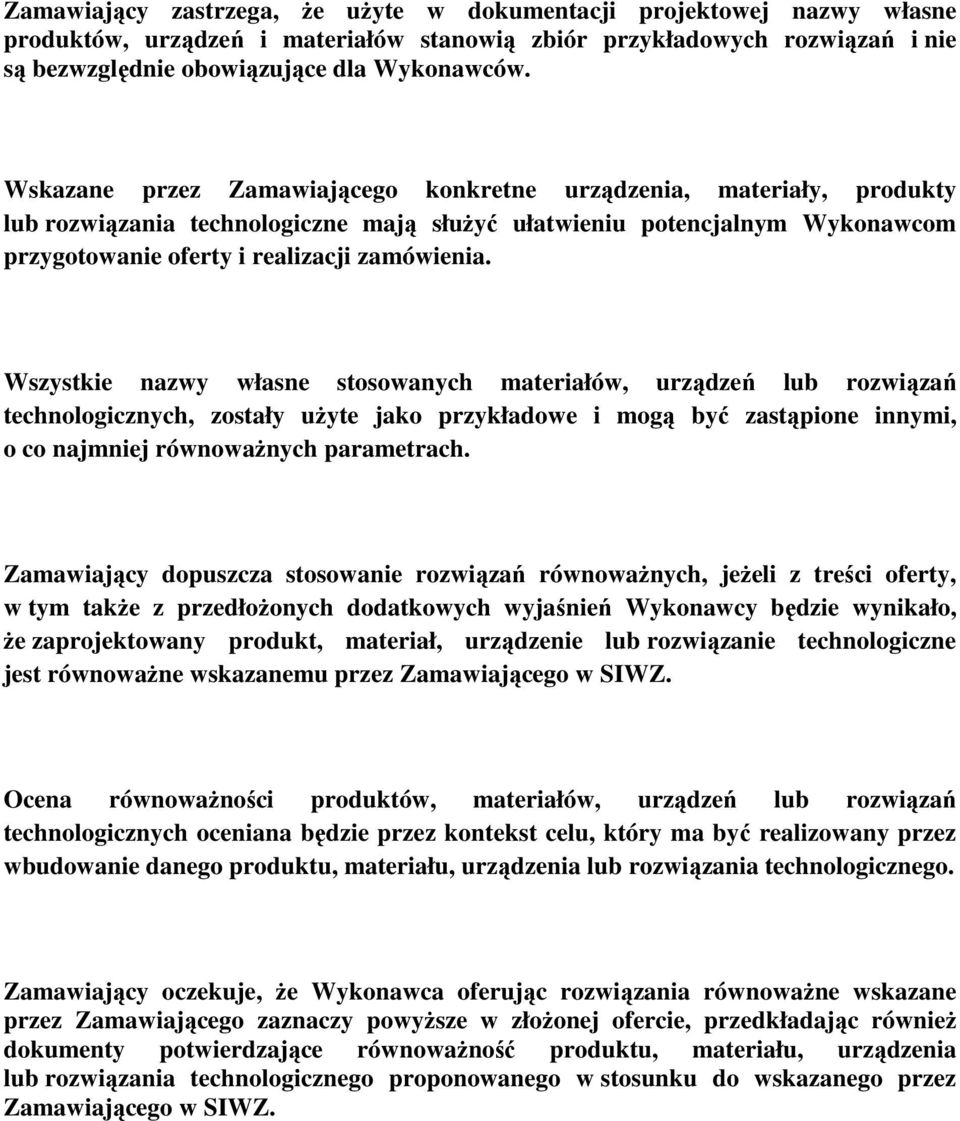 Zamawiający zastrzega, że użyte w dokumentacji projektowej nazwy własne produktów, urządzeń i materiałów stanowią zbiór przykładowych rozwiązań i nie są bezwzględnie obowiązujące dla Wykonawców.

Wskazane przez Zamawiającego konkretne urządzenia, materiały, produkty lub rozwiązania technologiczne mają służyć ułatwieniu potencjalnym Wykonawcom przygotowanie oferty i realizacji zamówienia.

Wszystkie nazwy własne stosowanych materiałów, urządzeń lub rozwiązań technologicznych, zostały użyte jako przykładowe i mogą być zastąpione innymi, o co najmniej równoważnych parametrach.

Zamawiający dopuszcza stosowanie rozwiązań równoważnych, jeżeli z treści oferty, w tym także z przedłożonych dodatkowych wyjaśnień Wykonawcy będzie wynikało, że zaprojektowany produkt, materiał, urządzenie lub rozwiązanie technologiczne jest równoważne wskazanemu przez Zamawiającego w SIWZ.

Ocena równoważności produktów, materiałów, urządzeń lub rozwiązań technologicznych oceniana będzie przez kontekst celu, który ma być realizowany przez wbudowanie danego produktu, materiału, urządzenia lub rozwiązania technologicznego.

Zamawiający oczekuje, że Wykonawca oferując rozwiązania równoważne wskazane przez Zamawiającego zaznaczy powyższe w złożonej ofercie, przedkładając również dokumenty potwierdzające równoważność produktu, materiału, urządzenia lub rozwiązania technologicznego proponowanego w stosunku do wskazanego przez Zamawiającego w SIWZ.